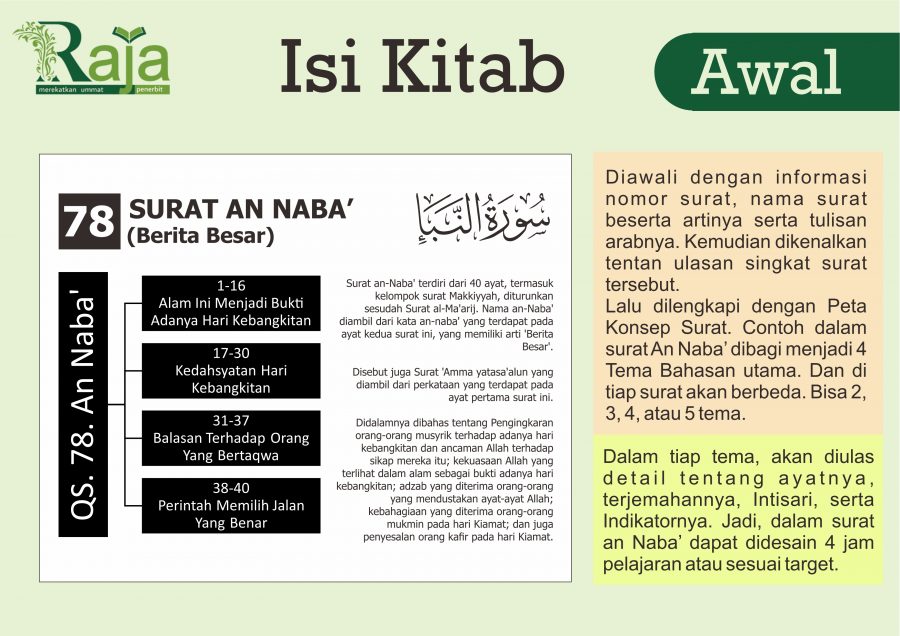 Raja
merekatkan ummat penerbit

Isi Kitab

Awal

78 SURAT AN NABA'
(Berita Besar)

سُورَةُ النَّبَإِ

QS. 78. An Naba'

1-16
Alam Ini Menjadi Bukti Adanya Hari Kebangkitan

17-30
Kedahsyatan Hari Kebangkitan

31-37
Balasan Terhadap Orang Yang Bertaqwa

38-40
Perintah Memilih Jalan Yang Benar

Surat an-Naba' terdiri dari 40 ayat, termasuk kelompok surat Makkiyyah, diturunkan sesudah Surat al-Ma'arij. Nama an-Naba' diambil dari kata an-naba' yang terdapat pada ayat kedua surat ini, yang memiliki arti 'Berita Besar'.

Disebut juga Surat 'Amma yatasa'alun yang diambil dari perkataan yang terdapat pada ayat pertama surat ini.

Didalamnya dibahas tentang Pengingkaran orang-orang musyrik terhadap adanya hari kebangkitan dan ancaman Allah terhadap sikap mereka itu; kekuasaan Allah yang terlihat dalam alam sebagai bukti adanya hari kebangkitan; adzab yang diterima orang-orang yang mendustakan ayat-ayat Allah; kebahagiaan yang diterima orang-orang mukmin pada hari Kiamat; dan juga penyesalan orang kafir pada hari Kiamat.

Diawali dengan informasi nomor surat, nama surat beserta artinya serta tulisan arabnya. Kemudian dikenalkan tentan ulasan singkat surat tersebut.
Lalu dilengkapi dengan Peta Konsep Surat. Contoh dalam surat An Naba' dibagi menjadi 4 Tema Bahasan utama. Dan di tiap surat akan berbeda. Bisa 2, 3, 4, atau 5 tema.

Dalam tiap tema, akan diulas detail tentang ayatnya, terjemahannya, Intisari, serta Indikatornya. Jadi, dalam surat an Naba' dapat didesain 4 jam pelajaran atau sesuai target.